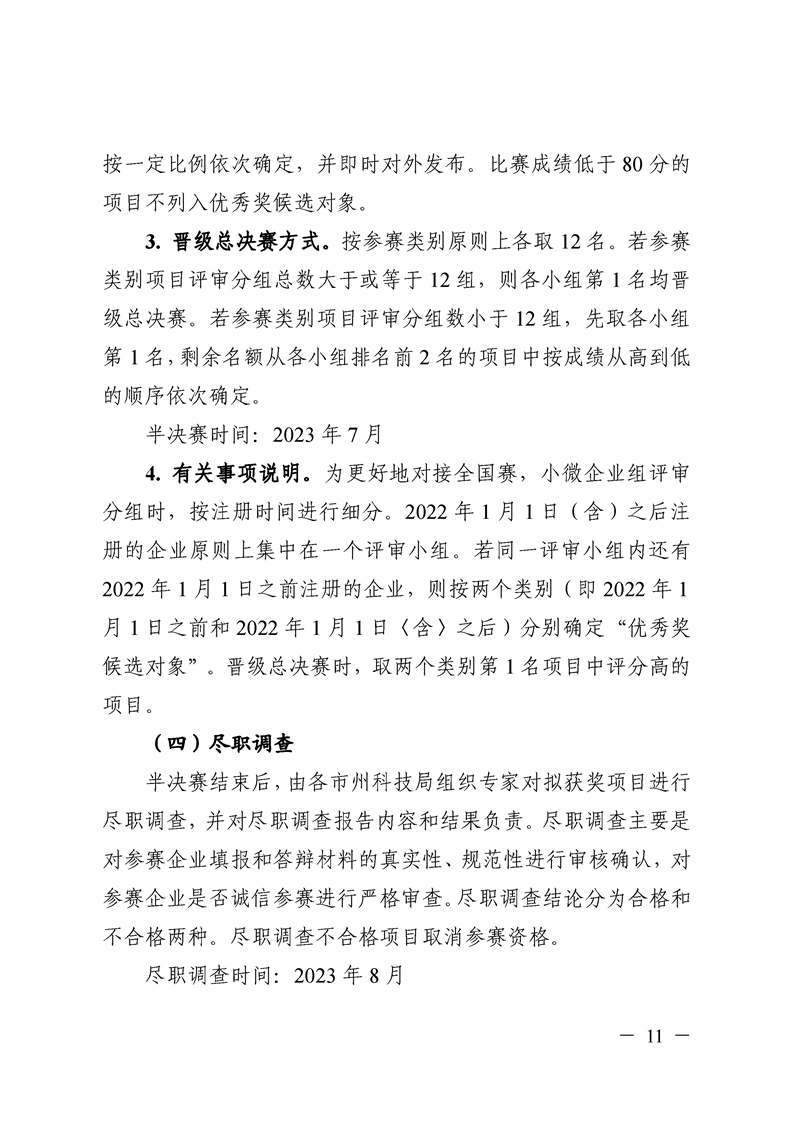 按一定比例依次确定，并即时对外发布。比赛成绩低于 80 分的项目不列入优秀奖候选对象。

3. 晋级总决赛方式。按参赛类别原则上各取 12 名。若参赛类别项目评审分组总数大于或等于 12 组，则各小组第 1 名均晋级总决赛。若参赛类别项目评审分组数小于 12 组，先取各小组第 1 名，剩余名额从各小组排名前 2 名的项目中按成绩从高到低的顺序依次确定。

半决赛时间：2023 年 7 月

4. 有关事项说明。为更好地对接全国赛，小微企业组评审分组时，按注册时间进行细分。2022 年 1 月 1 日（含）之后注册的企业原则上集中在一个评审小组。若同一评审小组内还有 2022 年 1 月 1 日之前注册的企业，则按两个类别（即 2022 年 1 月 1 日之前和 2022 年 1 月 1 日〈含〉之后）分别确定“优秀奖候选对象”。晋级总决赛时，取两个类别第 1 名项目中评分高的项目。

（四）尽职调查

半决赛结束后，由各市州科技局组织专家对拟获奖项目进行尽职调查，并对尽职调查报告内容和结果负责。尽职调查主要是对参赛企业填报和答辩材料的真实性、规范性进行审核确认，对参赛企业是否诚信参赛进行严格审查。尽职调查结论分为合格和不合格两种。尽职调查不合格项目取消参赛资格。

尽职调查时间：2023 年 8 月

— 11 —